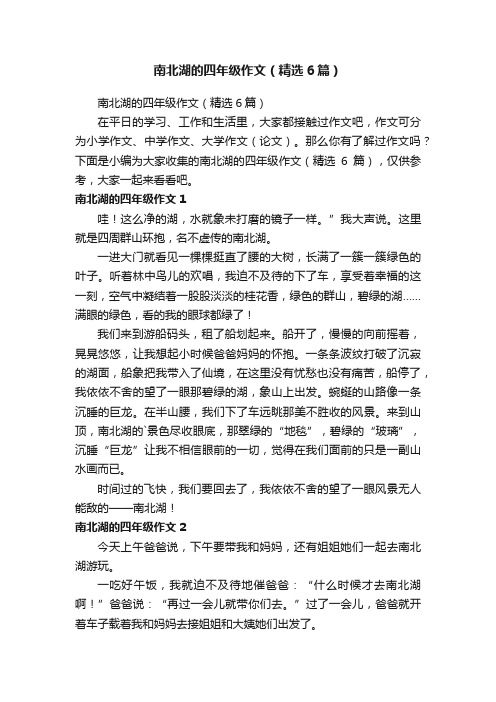 南北湖的四年级作文（精选6篇）

南北湖的四年级作文（精选6篇）

在平日的学习、工作和生活里，大家都接触过作文吧，作文可分为小学作文、中学作文、大学作文（论文）。那么你有了解过作文吗？下面是小编为大家收集的南北湖的四年级作文（精选 6 篇），仅供参考，大家一起来看看吧。

南北湖的四年级作文 1

哇！这么净的湖，水就象未打磨的镜子一样。”我大声说。这里就是四周群山环抱，名不虚传的南北湖。

一进大门就看见一棵棵挺直了腰的大树，长满了一簇一簇绿色的叶子。听着林中鸟儿的欢唱，我迫不及待的下了车，享受着幸福的这一刻，空气中凝结着一股股淡淡的桂花香，绿色的群山，碧绿的湖……满眼的绿色，看的我的眼球都绿了！

我们来到游船码头，租了船划起来。船开了，慢慢的向前摇着，晃晃悠悠，让我想起小时候爸爸妈妈的怀抱。一条条波纹打破了沉寂的湖面，船象把我带入了仙境，在这里没有忧愁也没有痛苦，船停了，我依依不舍的望了一眼那碧绿的湖，象山上出发。蜿蜒的山路像一条沉睡的巨龙。在半山腰，我们下了车远眺那美不胜收的风景。来到山顶，南北湖的`景色尽收眼底，那翠绿的“地毯”，碧绿的“玻璃”，沉睡“巨龙”让我不相信眼前的一切，觉得在我们面前的只是一副山水画而已。

时间过的飞快，我们要回去了，我依依不舍的望了一眼风景无人能敌的——南北湖！

南北湖的四年级作文 2

今天上午爸爸说，下午要带我和妈妈，还有姐姐她们一起去南北湖游玩。

一吃好午饭，我就迫不及待地催爸爸：“什么时候才去南北湖啊！”爸爸说：“再过一会儿就带你们去。”过了一会儿，爸爸就开着车子载着我和妈妈去接姐姐和大姨她们出发了。